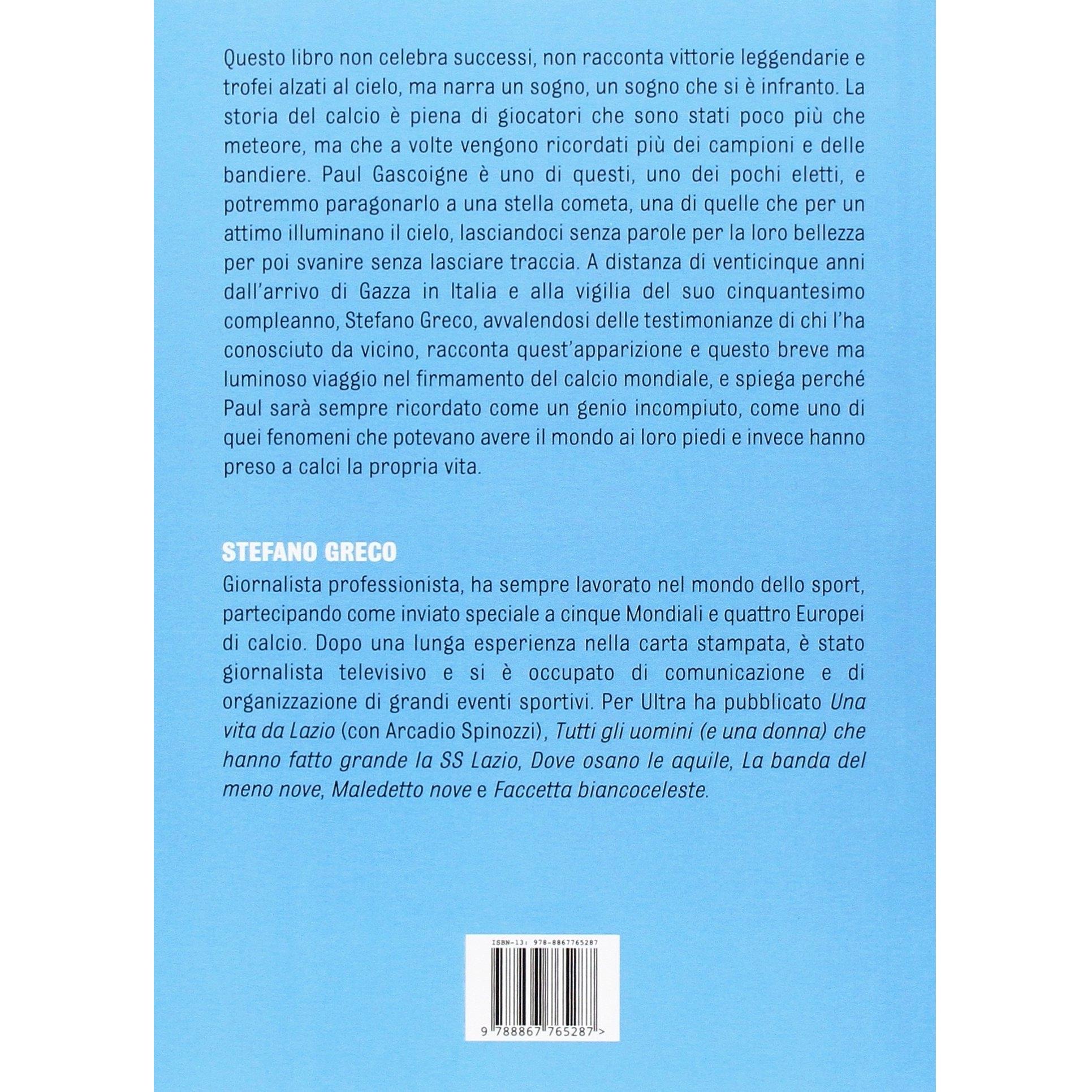 Questo libro non celebra successi, non racconta vittorie leggendarie e trofei alzati al cielo, ma narra un sogno, un sogno che si è infranto. La storia del calcio è piena di giocatori che sono stati poco più che meteore, ma che a volte vengono ricordati più dei campioni e delle bandiere. Paul Gascoigne è uno di questi, uno dei pochi eletti, e potremmo paragonarlo a una stella cometa, una di quelle che per un attimo illuminano il cielo, lasciandoci senza parole per la loro bellezza per poi svanire senza lasciare traccia. A distanza di venticinque anni dall'arrivo di Gazza in Italia e alla vigilia del suo cinquantesimo compleanno, Stefano Greco, avvalendosi delle testimonianze di chi l'ha conosciuto da vicino, racconta quest'apparizione e questo breve ma luminoso viaggio nel firmamento del calcio mondiale, e spiega perché Paul sarà sempre ricordato come un genio incompiuto, come uno di quei fenomeni che potevano avere il mondo ai loro piedi e invece hanno preso a calci la propria vita.

STEFANO GRECO
Giornalista professionista, ha sempre lavorato nel mondo dello sport, partecipando come inviato speciale a cinque Mondiali e quattro Europei di calcio. Dopo una lunga esperienza nella carta stampata, è stato giornalista televisivo e si è occupato di comunicazione e di organizzazione di grandi eventi sportivi. Per Ultra ha pubblicato Una vita da Lazio (con Arcadio Spinozzi), Tutti gli uomini (e una donna) che hanno fatto grande la SS Lazio, Dove osano le aquile, La banda del meno nove, Maledetto nove e Faccetta biancoceleste.

ISBN-13: 978-8867765287

9 788867 765287 >